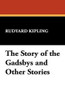 RUDYARD KIPLING

The Story of the Gadsbys and Other Stories